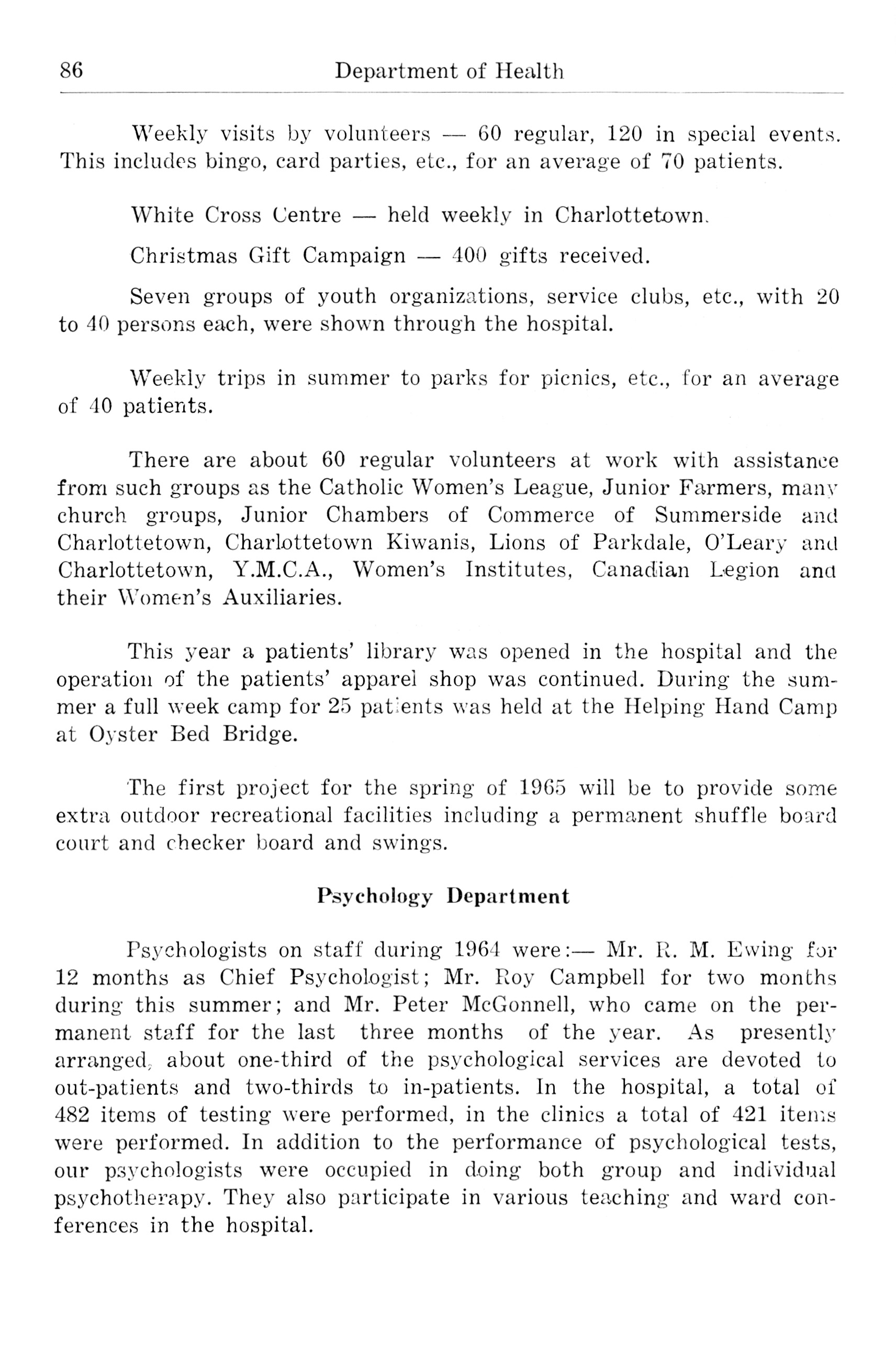 86 Department of Health

Weekly visits by volunteers — 60 regular, 120 in special events. This includes bingo, card parties, etc., for an average of 70 patients.

White Cross Centre — held weekly in Charlottetown.

Christmas Gift Campaign — 400 gifts received.

Seven groups of youth organizations, service clubs, etc., with 20 to 40 persons each, were shown through the hospital.

Weekly trips in summer to parks for picnics, etc., for an average of 40 patients.

There are about 60 regular volunteers at work with assistance from such groups as the Catholic Women's League, Junior Farmers, many church groups, Junior Chambers of Commerce of Summerside and Charlottetown, Charlottetown Kiwanis, Lions of Parkdale, O'Leary and Charlottetown, Y.M.C.A., Women's Institutes, Canadian Legion and their Women's Auxiliaries.

This year a patients' library was opened in the hospital and the operation of the patients' apparel shop was continued. During the summer a full week camp for 25 patients was held at the Helping Hand Camp at Oyster Bed Bridge.

The first project for the spring of 1965 will be to provide some extra outdoor recreational facilities including a permanent shuffle board court and checker board and swings.

Psychology Department

Psychologists on staff during 1964 were:— Mr. R. M. Ewing for 12 months as Chief Psychologist; Mr. Roy Campbell for two months during this summer; and Mr. Peter McGonnell, who came on the permanent staff for the last three months of the year. As presently arranged, about one-third of the psychological services are devoted to out-patients and two-thirds to in-patients. In the hospital, a total of 482 items of testing were performed, in the clinics a total of 421 items were performed. In addition to the performance of psychological tests, our psychologists were occupied in doing both group and individual psychotherapy. They also participate in various teaching and ward conferences in the hospital.